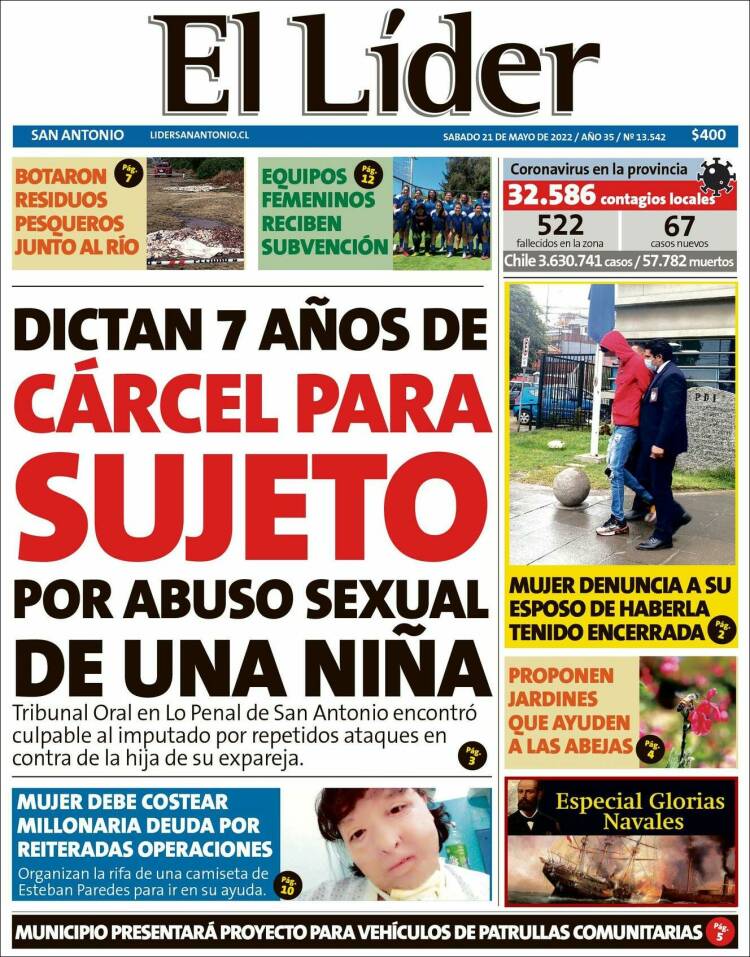 El Líder

SAN ANTONIO LIDERSANANTONIO.CL SABADO 21 DE MAYO DE 2022 / AÑO 35 / Nº 13.542 $400

BOTARON RESIDUOS PESQUEROS JUNTO AL RÍO Pág. 7

EQUIPOS FEMENINOS RECIBEN SUBVENCIÓN Pág. 12

Coronavirus en la provincia
32.586 contagios locales
522 fallecidos en la zona
67 casos nuevos
Chile 3.630.741 casos / 57.782 muertos

DICTAN 7 AÑOS DE CÁRCEL PARA SUJETO POR ABUSO SEXUAL DE UNA NIÑA

Tribunal Oral en Lo Penal de San Antonio encontró culpable al imputado por repetidos ataques en contra de la hija de su expareja. Pág. 3

PDI

MUJER DENUNCIA A SU ESPOSO DE HABERLA TENIDO ENCERRADA Pág. 2

PROPONEN JARDINES QUE AYUDEN A LAS ABEJAS Pág. 4

MUJER DEBE COSTEAR MILLONARIA DEUDA POR REITERADAS OPERACIONES
Organizan la rifa de una camiseta de Esteban Paredes para ir en su ayuda. Pág. 10

Especial Glorias Navales

MUNICIPIO PRESENTARÁ PROYECTO PARA VEHÍCULOS DE PATRULLAS COMUNITARIAS Pág. 5